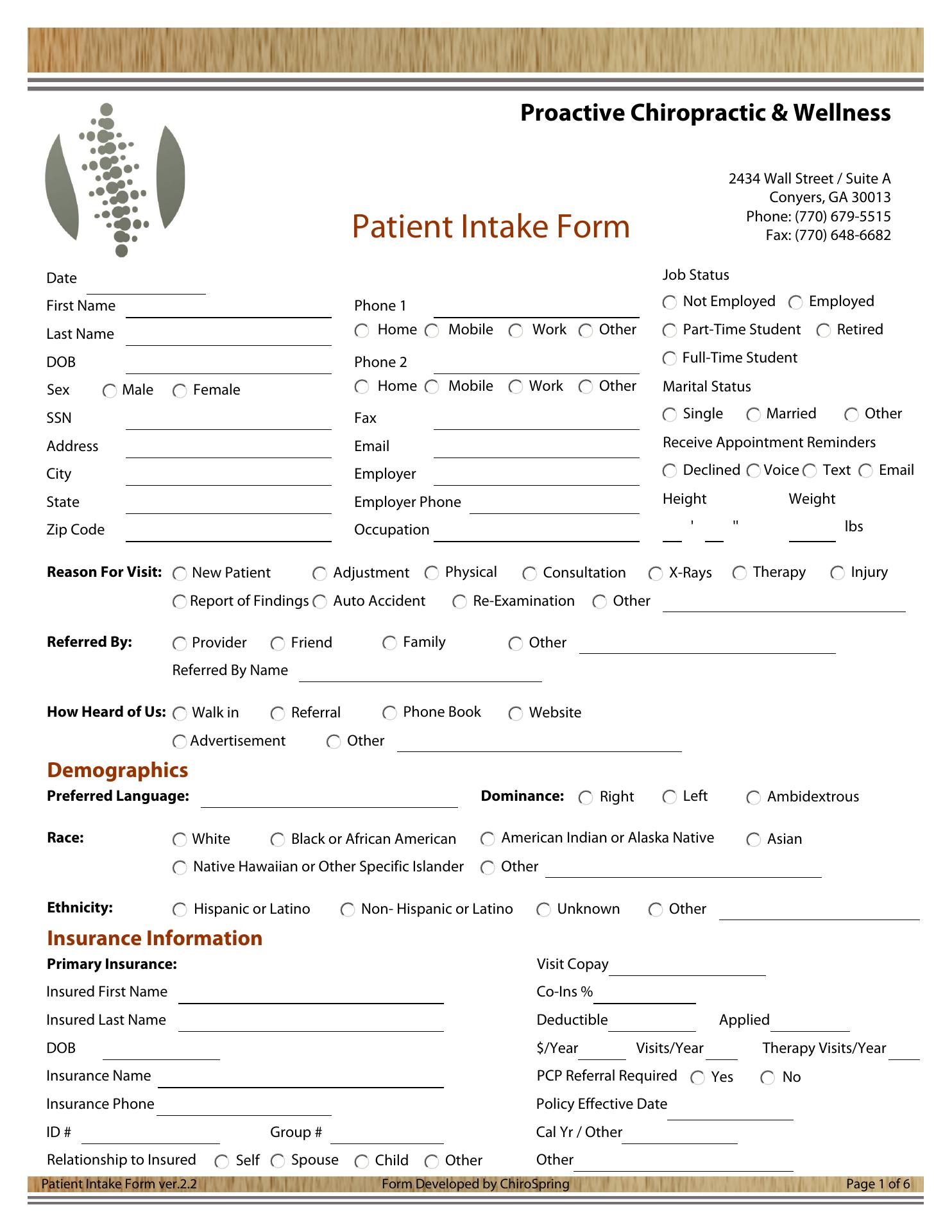 Proactive Chiropractic & Wellness

2434 Wall Street / Suite A
Conyers, GA 30013
Phone: (770) 679-5515
Fax: (770) 648-6682

Patient Intake Form

Date
First Name
Last Name
DOB
Sex Male Female
SSN
Address
City
State
Zip Code

Phone 1
Home Mobile Work Other
Phone 2
Home Mobile Work Other
Fax
Email
Employer
Employer Phone
Occupation

Job Status
Not Employed Employed
Part-Time Student Retired
Full-Time Student
Marital Status
Single Married Other
Receive Appointment Reminders
Declined Voice Text Email
Height Weight
' " lbs

Reason For Visit: New Patient Adjustment Physical Consultation X-Rays Therapy Injury
Report of Findings Auto Accident Re-Examination Other

Referred By: Provider Friend Family Other
Referred By Name

How Heard of Us: Walk in Referral Phone Book Website
Advertisement Other

Demographics
Preferred Language:
Dominance: Right Left Ambidextrous

Race: White Black or African American American Indian or Alaska Native Asian
Native Hawaiian or Other Specific Islander Other

Ethnicity: Hispanic or Latino Non- Hispanic or Latino Unknown Other

Insurance Information
Primary Insurance:
Insured First Name
Insured Last Name
DOB
Insurance Name
Insurance Phone
ID # Group #
Relationship to Insured Self Spouse Child Other

Visit Copay
Co-Ins %
Deductible Applied
$/Year Visits/Year Therapy Visits/Year
PCP Referral Required Yes No
Policy Effective Date
Cal Yr / Other
Other

Patient Intake Form ver.2.2 Form Developed by ChiroSpring Page 1 of 6